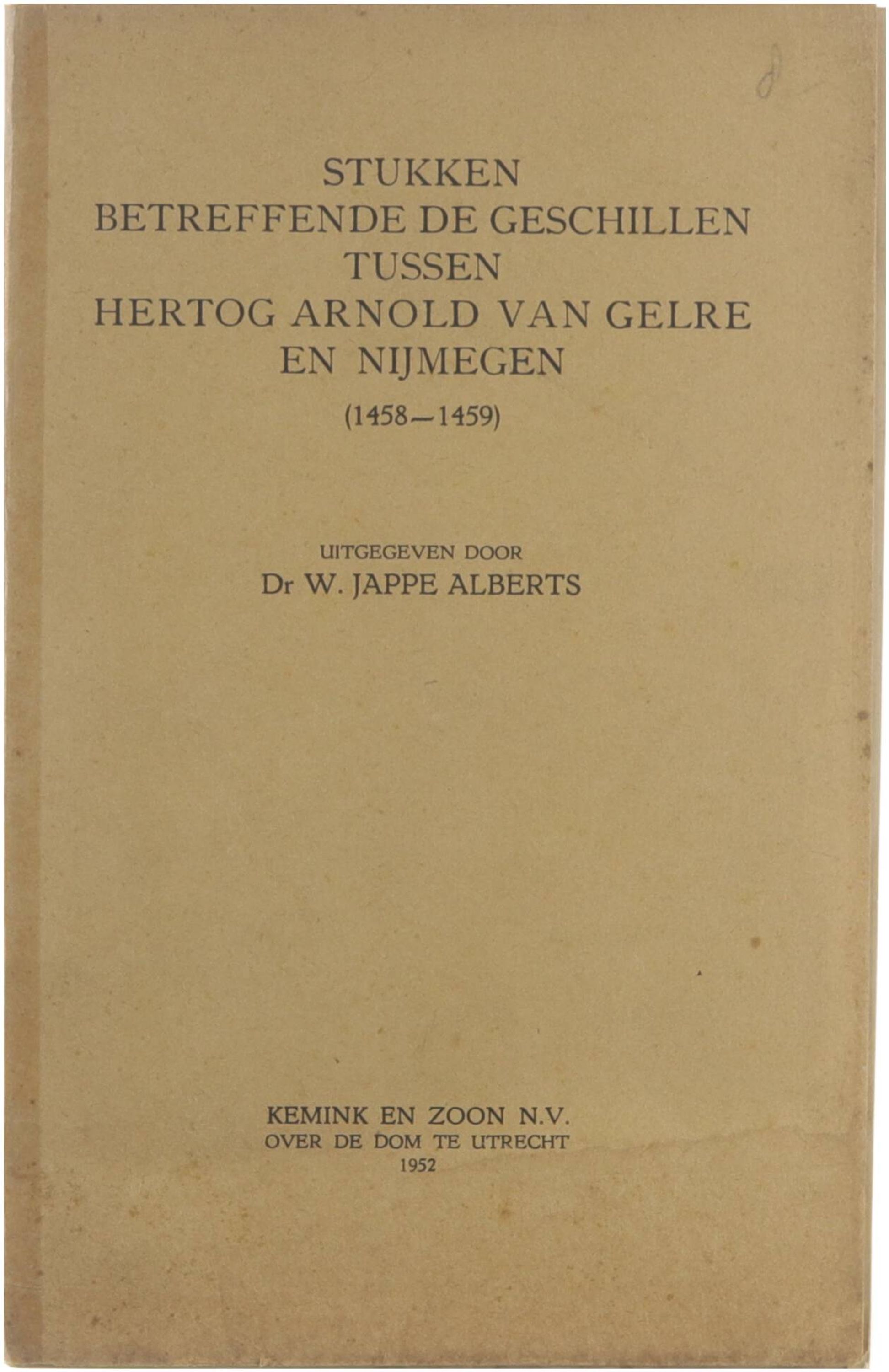 8

STUKKEN
BETREFFENDE DE GESCHILLEN
TUSSEN
HERTOG ARNOLD VAN GELRE
EN NIJMEGEN
(1458—1459)

UITGEGEVEN DOOR
Dr W. JAPPE ALBERTS

KEMINK EN ZOON N.V.
OVER DE DOM TE UTRECHT
1952